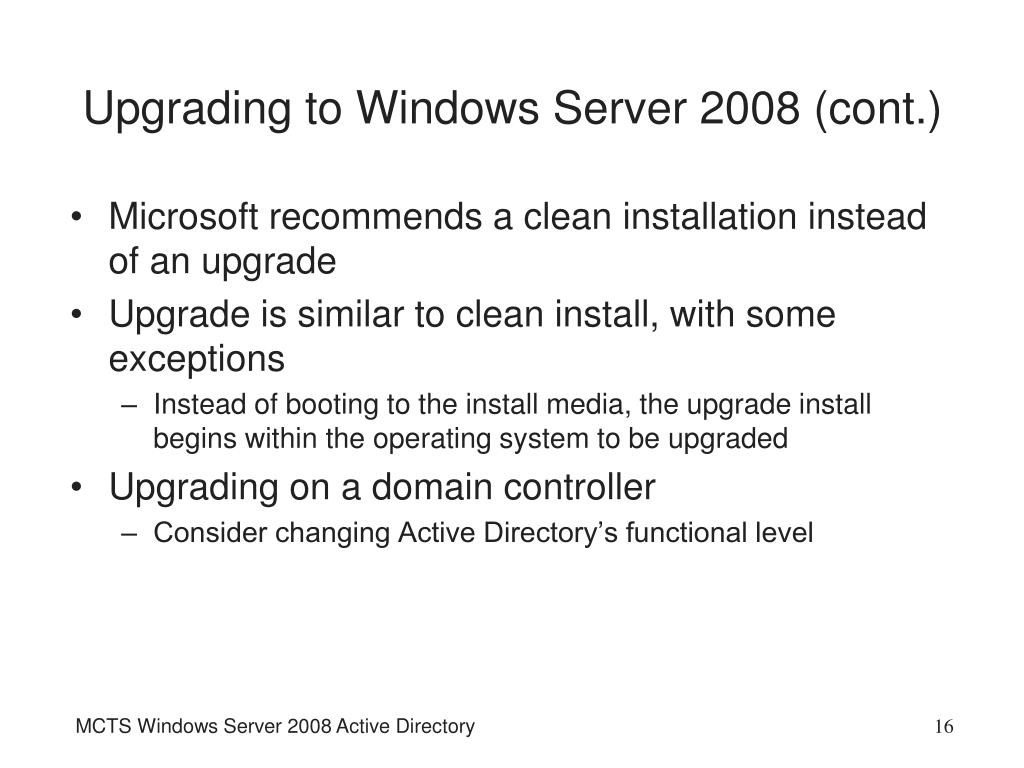 Upgrading to Windows Server 2008 (cont.)

• Microsoft recommends a clean installation instead of an upgrade
• Upgrade is similar to clean install, with some exceptions
– Instead of booting to the install media, the upgrade install begins within the operating system to be upgraded
• Upgrading on a domain controller
– Consider changing Active Directory’s functional level

MCTS Windows Server 2008 Active Directory

16